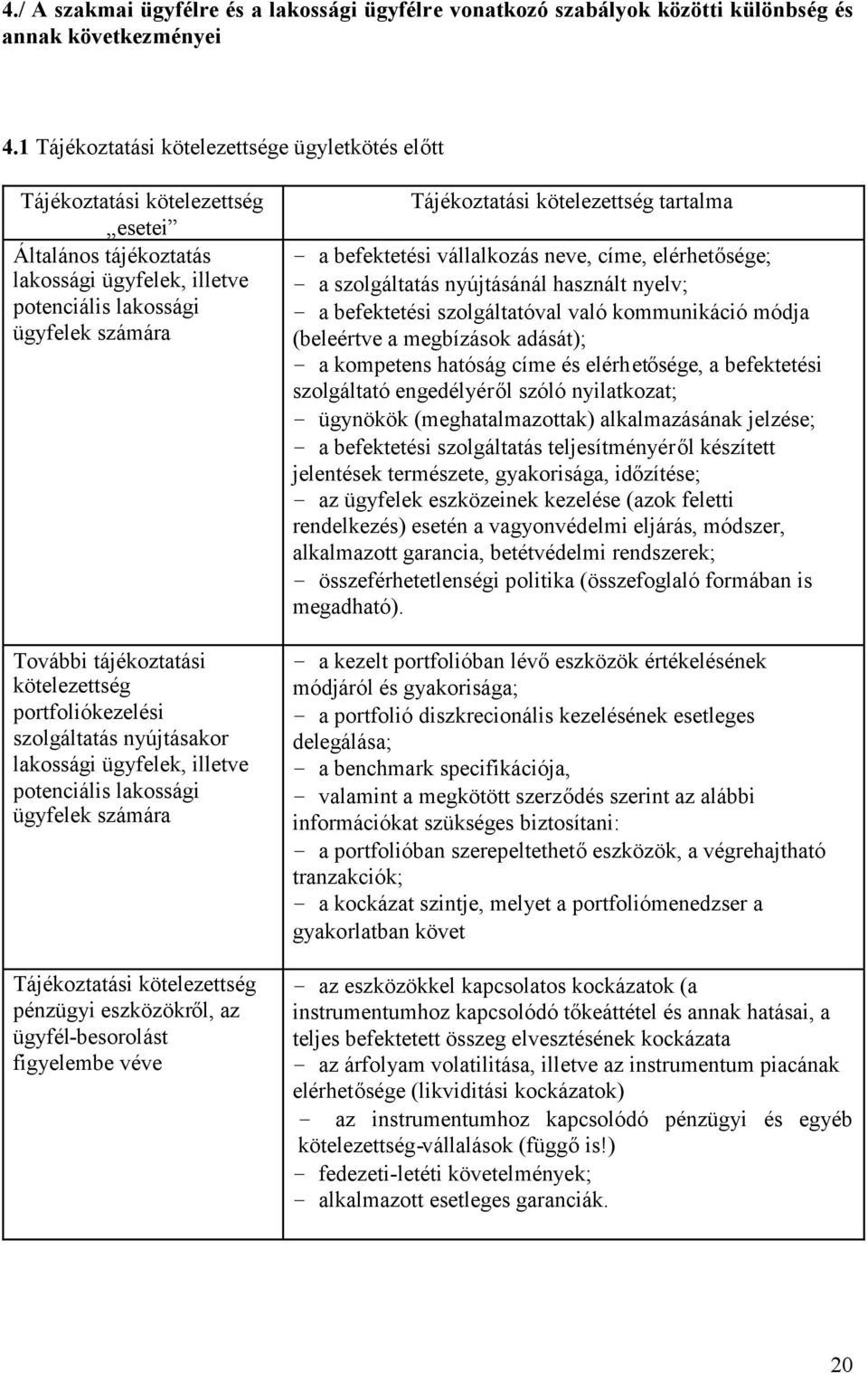 4./ A szakmai ügyfélre és a lakossági ügyfélre vonatkozó szabályok közötti különbség és annak következményei

4.1 Tájékoztatási kötelezettsége ügyletkötés előtt

| Tájékoztatási kötelezettség „esetei” | Tájékoztatási kötelezettség tartalma |
|---|---|
| Általános tájékoztatás lakossági ügyfelek, illetve potenciális lakossági ügyfelek számára | - a befektetési vállalkozás neve, címe, elérhetősége; - a szolgáltatás nyújtásánál használt nyelv; - a befektetési szolgáltatóval való kommunikáció módja (beleértve a megbízások adását); - a kompetens hatóság címe és elérhetősége, a befektetési szolgáltató engedélyéről szóló nyilatkozat; - ügynökök (meghatalmazottak) alkalmazásának jelzése; - a befektetési szolgáltatás teljesítményéről készített jelentések természete, gyakorisága, időzítése; - az ügyfelek eszközeinek kezelése (azok feletti rendelkezés) esetén a vagyonvédelmi eljárás, módszer, alkalmazott garancia, betétvédelmi rendszerek; - összeférhetetlenségi politika (összefoglaló formában is megadható). |
| További tájékoztatási kötelezettség portfoliókezelési szolgáltatás nyújtásakor lakossági ügyfelek, illetve potenciális lakossági ügyfelek számára | - a kezelt portfolióban lévő eszközök értékelésének módjáról és gyakorisága; - a portfolió diszkrecionális kezelésének esetleges delegálása; - a benchmark specifikációja, - valamint a megkötött szerződés szerint az alábbi információkat szükséges biztosítani: - a portfolióban szerepeltethető eszközök, a végrehajtható tranzakciók; - a kockázat szintje, melyet a portfoliómenedzser a gyakorlatban követ |
| Tájékoztatási kötelezettség pénzügyi eszközökről, az ügyfél-besorolást figyelembe véve | - az eszközökkel kapcsolatos kockázatok (a instrumentumhoz kapcsolódó tőkeáttétel és annak hatásai, a teljes befektetett összeg elvesztésének kockázata - az árfolyam volatilitása, illetve az instrumentum piacának elérhetősége (likviditási kockázatok) - az instrumentumhoz kapcsolódó pénzügyi és egyéb kötelezettség-vállalások (függő is!) - fedezeti-letéti követelmények; - alkalmazott esetleges garanciák. |

20